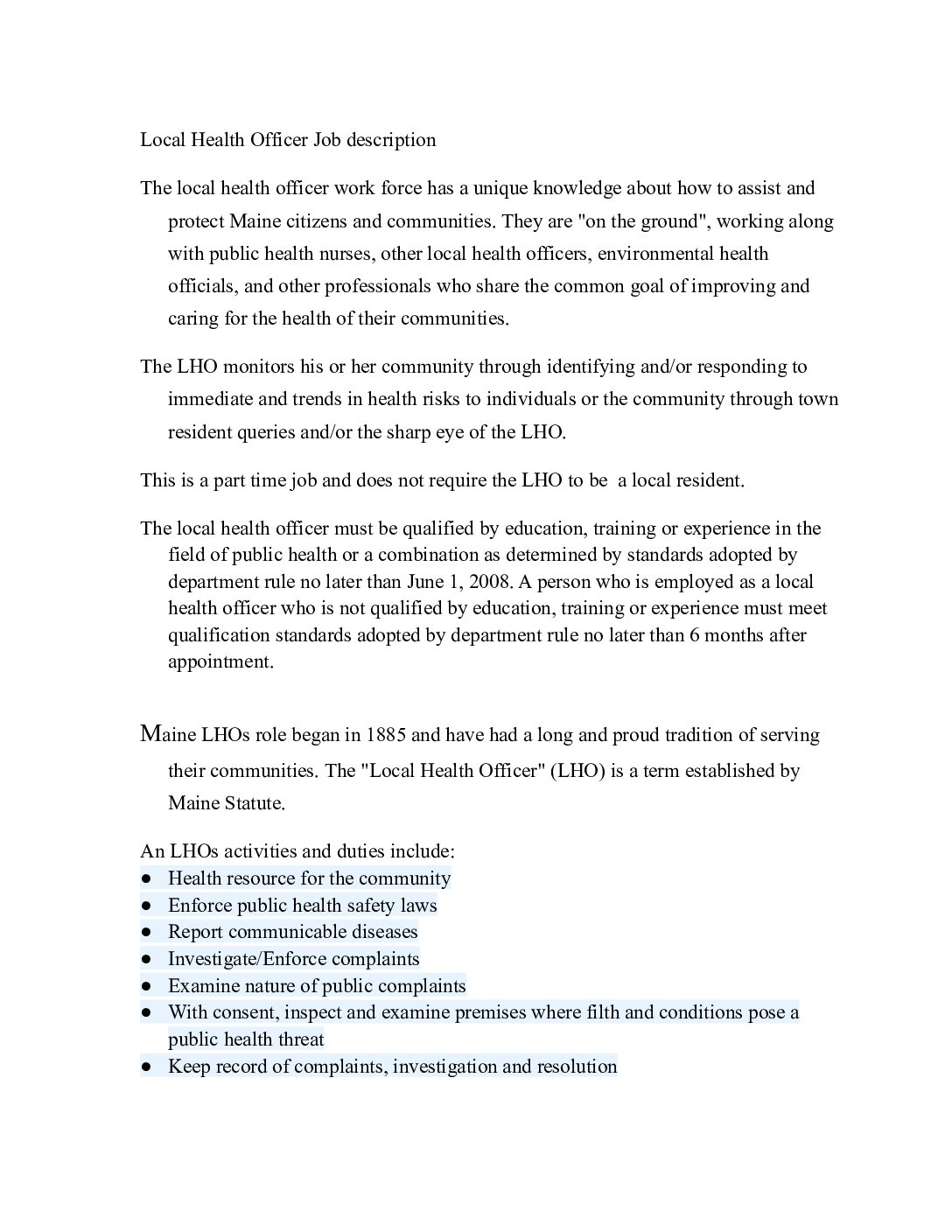 Local Health Officer Job description

The local health officer work force has a unique knowledge about how to assist and protect Maine citizens and communities. They are "on the ground", working along with public health nurses, other local health officers, environmental health officials, and other professionals who share the common goal of improving and caring for the health of their communities.

The LHO monitors his or her community through identifying and/or responding to immediate and trends in health risks to individuals or the community through town resident queries and/or the sharp eye of the LHO.

This is a part time job and does not require the LHO to be  a local resident.

The local health officer must be qualified by education, training or experience in the field of public health or a combination as determined by standards adopted by department rule no later than June 1, 2008. A person who is employed as a local health officer who is not qualified by education, training or experience must meet qualification standards adopted by department rule no later than 6 months after appointment.

Maine LHOs role began in 1885 and have had a long and proud tradition of serving their communities. The "Local Health Officer" (LHO) is a term established by Maine Statute.

An LHOs activities and duties include:
● Health resource for the community
● Enforce public health safety laws
● Report communicable diseases
● Investigate/Enforce complaints
● Examine nature of public complaints
● With consent, inspect and examine premises where filth and conditions pose a public health threat
● Keep record of complaints, investigation and resolution